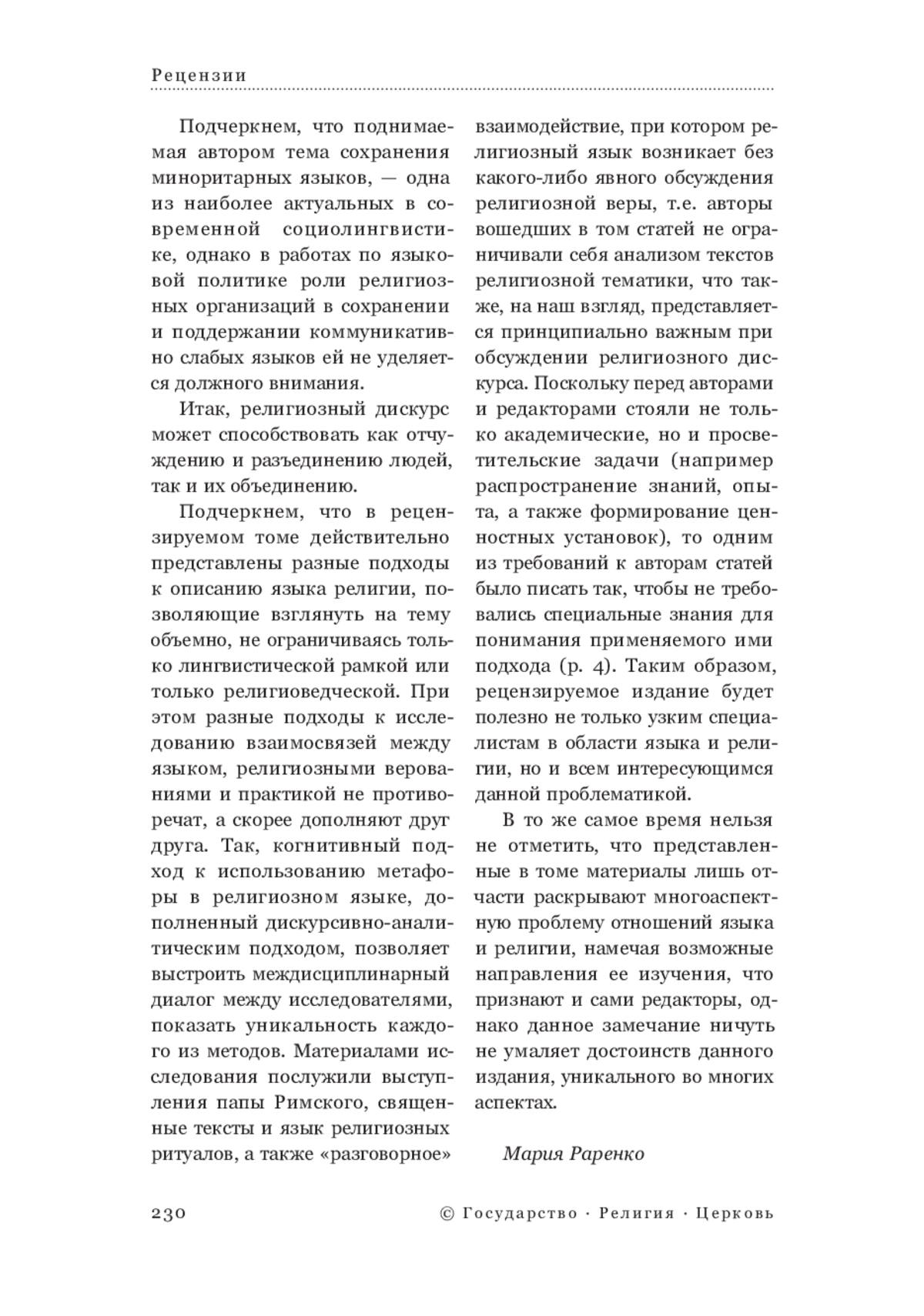 Рецензии

Подчеркнем, что поднимаемая автором тема сохранения миноритарных языков, — одна из наиболее актуальных в современной социолингвистике, однако в работах по языковой политике роли религиозных организаций в сохранении и поддержании коммуникативно слабых языков ей не уделяется должного внимания.

Итак, религиозный дискурс может способствовать как отчуждению и разъединению людей, так и их объединению.

Подчеркнем, что в рецензируемом томе действительно представлены разные подходы к описанию языка религии, позволяющие взглянуть на тему объемно, не ограничиваясь только лингвистической рамкой или только религиоведческой. При этом разные подходы к исследованию взаимосвязей между языком, религиозными верованиями и практикой не противоречат, а скорее дополняют друг друга. Так, когнитивный подход к использованию метафоры в религиозном языке, дополненный дискурсивно-аналитическим подходом, позволяет выстроить междисциплинарный диалог между исследователями, показать уникальность каждого из методов. Материалами исследования послужили выступления папы Римского, священные тексты и язык религиозных ритуалов, а также «разговорное» взаимодействие, при котором религиозный язык возникает без какого-либо явного обсуждения религиозной веры, т.е. авторы вошедших в том статей не ограничивали себя анализом текстов религиозной тематики, что также, на наш взгляд, представляется принципиально важным при обсуждении религиозного дискурса. Поскольку перед авторами и редакторами стояли не только академические, но и просветительские задачи (например распространение знаний, опыта, а также формирование ценностных установок), то одним из требований к авторам статей было писать так, чтобы не требовались специальные знания для понимания применяемого ими подхода (p. 4). Таким образом, рецензируемое издание будет полезно не только узким специалистам в области языка и религии, но и всем интересующимся данной проблематикой.

В то же самое время нельзя не отметить, что представленные в томе материалы лишь отчасти раскрывают многоаспектную проблему отношений языка и религии, намечая возможные направления ее изучения, что признают и сами редакторы, однако данное замечание ничуть не умаляет достоинств данного издания, уникального во многих аспектах.

Мария Раренко

230 © Государство · Религия · Церковь